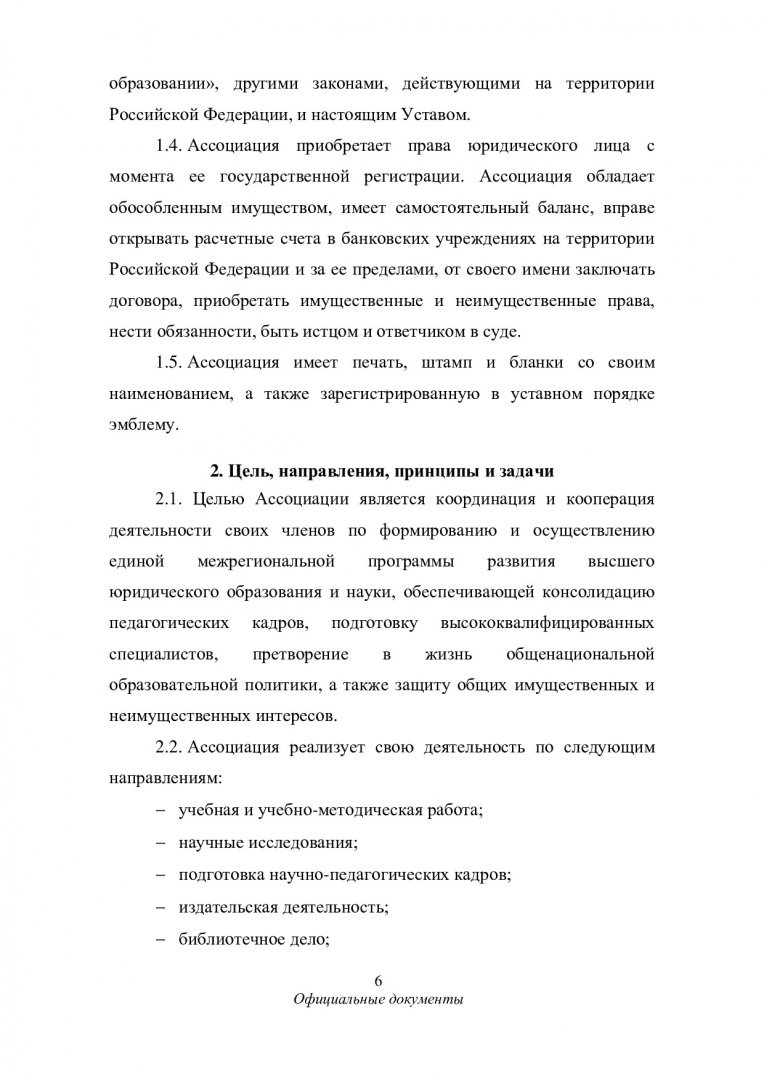 образовании», другими законами, действующими на территории Российской Федерации, и настоящим Уставом.

1.4. Ассоциация приобретает права юридического лица с момента ее государственной регистрации. Ассоциация обладает обособленным имуществом, имеет самостоятельный баланс, вправе открывать расчетные счета в банковских учреждениях на территории Российской Федерации и за ее пределами, от своего имени заключать договора, приобретать имущественные и неимущественные права, нести обязанности, быть истцом и ответчиком в суде.

1.5. Ассоциация имеет печать, штамп и бланки со своим наименованием, а также зарегистрированную в уставном порядке эмблему.

2. Цель, направления, принципы и задачи

2.1. Целью Ассоциации является координация и кооперация деятельности своих членов по формированию и осуществлению единой межрегиональной программы развития высшего юридического образования и науки, обеспечивающей консолидацию педагогических кадров, подготовку высококвалифицированных специалистов, претворение в жизнь общенациональной образовательной политики, а также защиту общих имущественных и неимущественных интересов.

2.2. Ассоциация реализует свою деятельность по следующим направлениям:

– учебная и учебно-методическая работа;

– научные исследования;

– подготовка научно-педагогических кадров;

– издательская деятельность;

– библиотечное дело;

6
Официальные документы